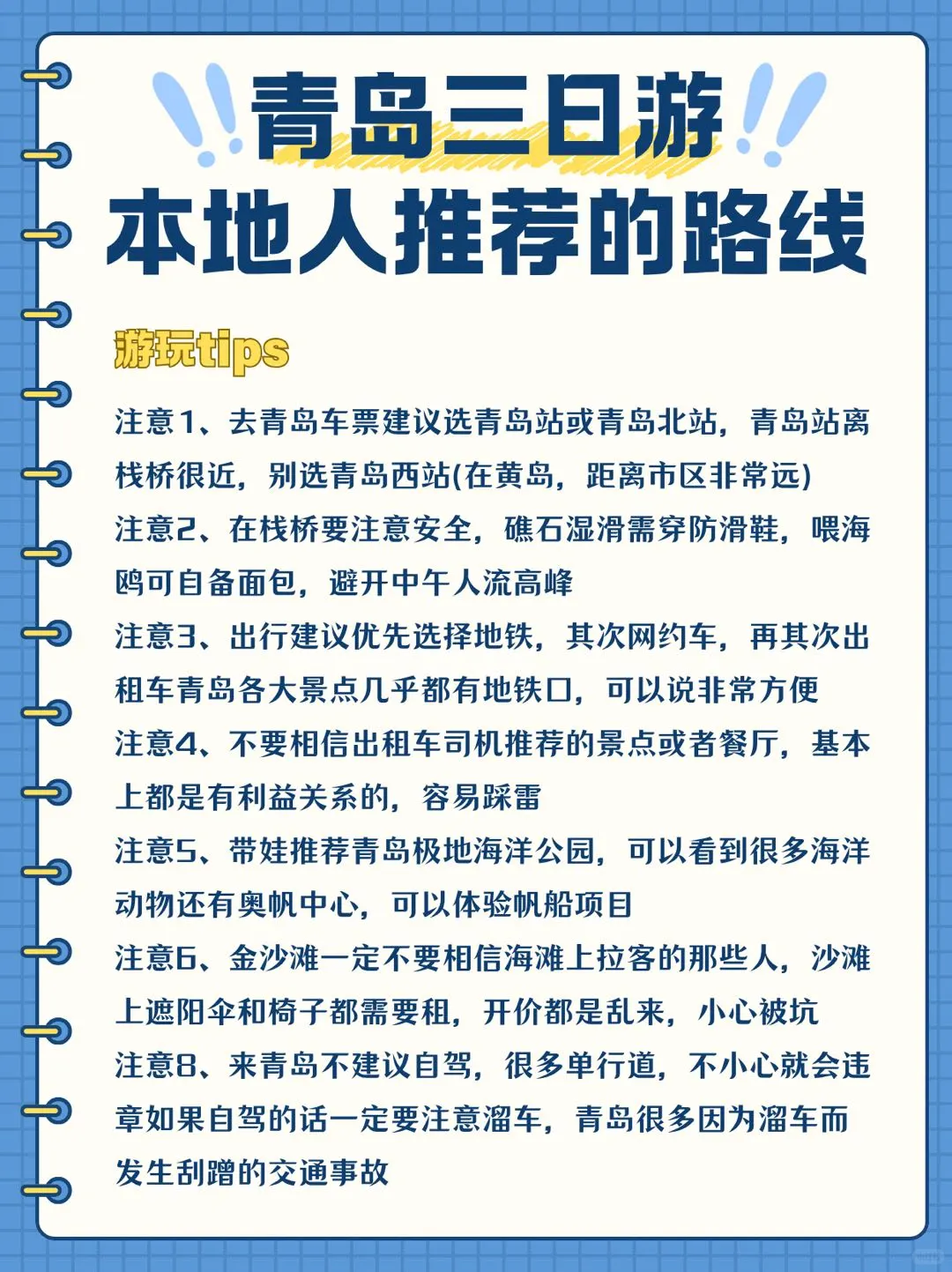 青岛三日游
本地人推荐的路线

游玩tips

注意1、去青岛车票建议选青岛站或青岛北站，青岛站离栈桥很近，别选青岛西站(在黄岛，距离市区非常远)

注意2、在栈桥要注意安全，礁石湿滑需穿防滑鞋，喂海鸥可自备面包，避开中午人流高峰

注意3、出行建议优先选择地铁，其次网约车，再其次出租车青岛各大景点几乎都有地铁口，可以说非常方便

注意4、不要相信出租车司机推荐的景点或者餐厅，基本上都是有利益关系的，容易踩雷

注意5、带娃推荐青岛极地海洋公园，可以看到很多海洋动物还有奥帆中心，可以体验帆船项目

注意6、金沙滩一定不要相信海滩上拉客的那些人，沙滩上遮阳伞和椅子都需要租，开价都是乱来，小心被坑

注意8、来青岛不建议自驾，很多单行道，不小心就会违章如果自驾的话一定要注意溜车，青岛很多因为溜车而发生刮蹭的交通事故